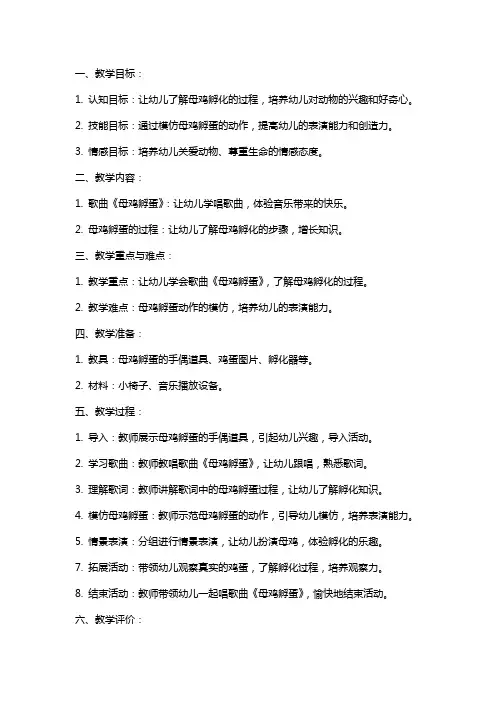 一、教学目标：

1. 认知目标：让幼儿了解母鸡孵化的过程，培养幼儿对动物的兴趣和好奇心。

2. 技能目标：通过模仿母鸡孵蛋的动作，提高幼儿的表演能力和创造力。

3. 情感目标：培养幼儿关爱动物、尊重生命的情感态度。

二、教学内容：

1. 歌曲《母鸡孵蛋》：让幼儿学唱歌曲，体验音乐带来的快乐。

2. 母鸡孵蛋的过程：让幼儿了解母鸡孵化的步骤，增长知识。

三、教学重点与难点：

1. 教学重点：让幼儿学会歌曲《母鸡孵蛋》，了解母鸡孵化的过程。

2. 教学难点：母鸡孵蛋动作的模仿，培养幼儿的表演能力。

四、教学准备：

1. 教具：母鸡孵蛋的手偶道具、鸡蛋图片、孵化器等。

2. 材料：小椅子、音乐播放设备。

五、教学过程：

1. 导入：教师展示母鸡孵蛋的手偶道具，引起幼儿兴趣，导入活动。

2. 学习歌曲：教师教唱歌曲《母鸡孵蛋》，让幼儿跟唱，熟悉歌词。

3. 理解歌词：教师讲解歌词中的母鸡孵蛋过程，让幼儿了解孵化知识。

4. 模仿母鸡孵蛋：教师示范母鸡孵蛋的动作，引导幼儿模仿，培养表演能力。

5. 情景表演：分组进行情景表演，让幼儿扮演母鸡，体验孵化的乐趣。

7. 拓展活动：带领幼儿观察真实的鸡蛋，了解孵化过程，培养观察力。

8. 结束活动：教师带领幼儿一起唱歌曲《母鸡孵蛋》，愉快地结束活动。

六、教学评价：